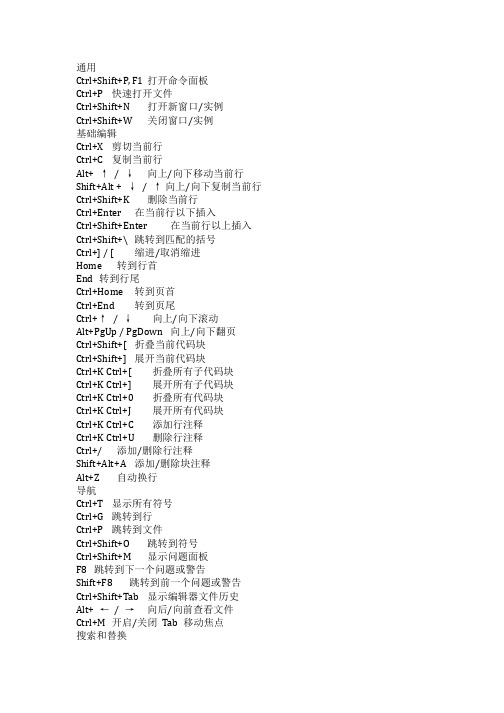 通用
Ctrl+Shift+P, F1 打开命令面板
Ctrl+P 快速打开文件
Ctrl+Shift+N 打开新窗口/实例
Ctrl+Shift+W 关闭窗口/实例
基础编辑
Ctrl+X 剪切当前行
Ctrl+C 复制当前行
Alt+ ↑ / ↓ 向上/向下移动当前行
Shift+Alt + ↓ / ↑ 向上/向下复制当前行
Ctrl+Shift+K 删除当前行
Ctrl+Enter 在当前行以下插入
Ctrl+Shift+Enter 在当前行以上插入
Ctrl+Shift+\ 跳转到匹配的括号
Ctrl+] / [ 缩进/取消缩进
Home 转到行首
End 转到行尾
Ctrl+Home 转到页首
Ctrl+End 转到页尾
Ctrl+↑ / ↓ 向上/向下滚动
Alt+PgUp / PgDown 向上/向下翻页
Ctrl+Shift+[ 折叠当前代码块
Ctrl+Shift+] 展开当前代码块
Ctrl+K Ctrl+[ 折叠所有子代码块
Ctrl+K Ctrl+] 展开所有子代码块
Ctrl+K Ctrl+0 折叠所有代码块
Ctrl+K Ctrl+J 展开所有代码块
Ctrl+K Ctrl+C 添加行注释
Ctrl+K Ctrl+U 删除行注释
Ctrl+/ 添加/删除行注释
Shift+Alt+A 添加/删除块注释
Alt+Z 自动换行
导航
Ctrl+T 显示所有符号
Ctrl+G 跳转到行
Ctrl+P 跳转到文件
Ctrl+Shift+O 跳转到符号
Ctrl+Shift+M 显示问题面板
F8 跳转到下一个问题或警告
Shift+F8 跳转到前一个问题或警告
Ctrl+Shift+Tab 显示编辑器文件历史
Alt+ ← / → 向后/向前查看文件
Ctrl+M 开启/关闭 Tab 移动焦点
搜索和替换